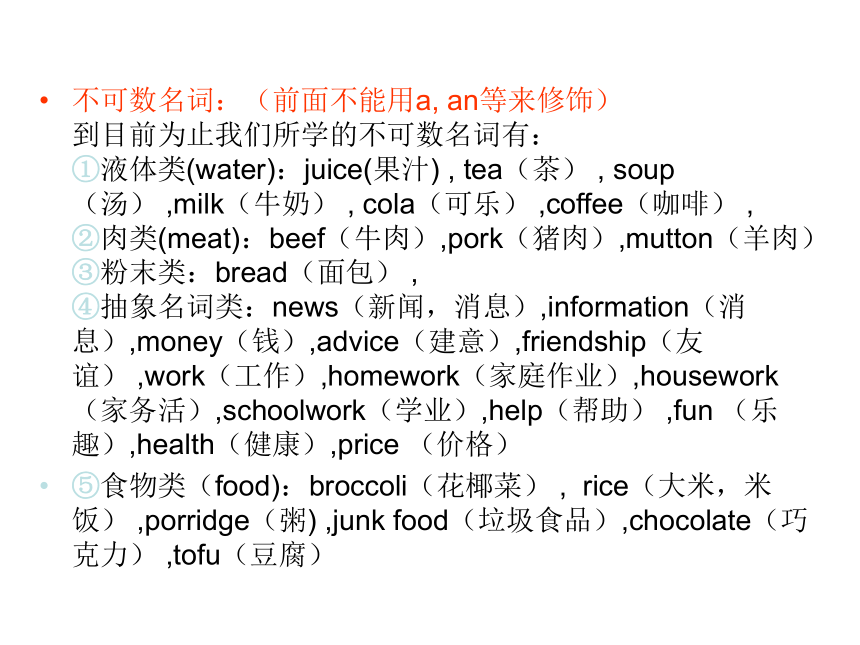 • 不可数名词：（前面不能用a, an等来修饰）
到目前为止我们所学的不可数名词有：
①液体类(water)：juice(果汁) , tea（茶） , soup（汤） ,milk（牛奶） , cola（可乐） ,coffee（咖啡） ,
②肉类(meat)：beef（牛肉）,pork（猪肉）,mutton（羊肉）
③粉末类：bread（面包） ,
④抽象名词类：news（新闻，消息）,information（消息）,money（钱）,advice（建意）,friendship（友谊） ,work（工作）,homework（家庭作业）,housework（家务活）,schoolwork（学业）,help（帮助） ,fun （乐趣）,health（健康）,price （价格）

• ⑤食物类（food)：broccoli（花椰菜） , rice（大米，米饭） ,porridge（粥) ,junk food（垃圾食品）,chocolate（巧克力） ,tofu（豆腐）